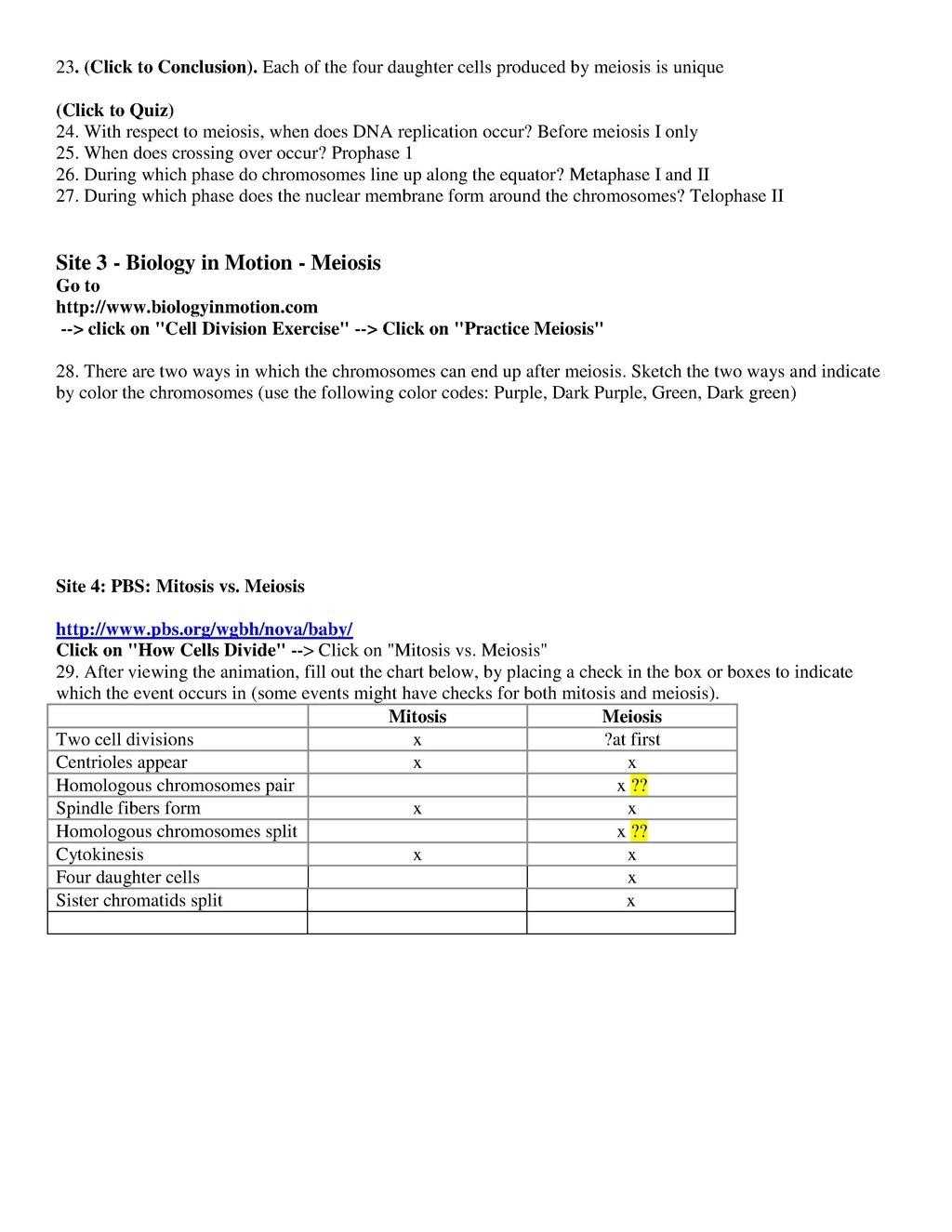 23. (Click to Conclusion). Each of the four daughter cells produced by meiosis is unique

(Click to Quiz)
24. With respect to meiosis, when does DNA replication occur? Before meiosis I only
25. When does crossing over occur? Prophase 1
26. During which phase do chromosomes line up along the equator? Metaphase I and II
27. During which phase does the nuclear membrane form around the chromosomes? Telophase II

Site 3 - Biology in Motion - Meiosis
Go to
http://www.biologyinmotion.com
--> click on "Cell Division Exercise" --> Click on "Practice Meiosis"

28. There are two ways in which the chromosomes can end up after meiosis. Sketch the two ways and indicate by color the chromosomes (use the following color codes: Purple, Dark Purple, Green, Dark green)

Site 4: PBS: Mitosis vs. Meiosis

http://www.pbs.org/wgbh/nova/baby/
Click on "How Cells Divide" --> Click on "Mitosis vs. Meiosis"
29. After viewing the animation, fill out the chart below, by placing a check in the box or boxes to indicate which the event occurs in (some events might have checks for both mitosis and meiosis).

| | Mitosis | Meiosis |
|---|---|---|
| Two cell divisions | x | ?at first |
| Centrioles appear | x | x |
| Homologous chromosomes pair | | x ?? |
| Spindle fibers form | x | x |
| Homologous chromosomes split | | x ?? |
| Cytokinesis | x | x |
| Four daughter cells | | x |
| Sister chromatids split | | x |
| | | |